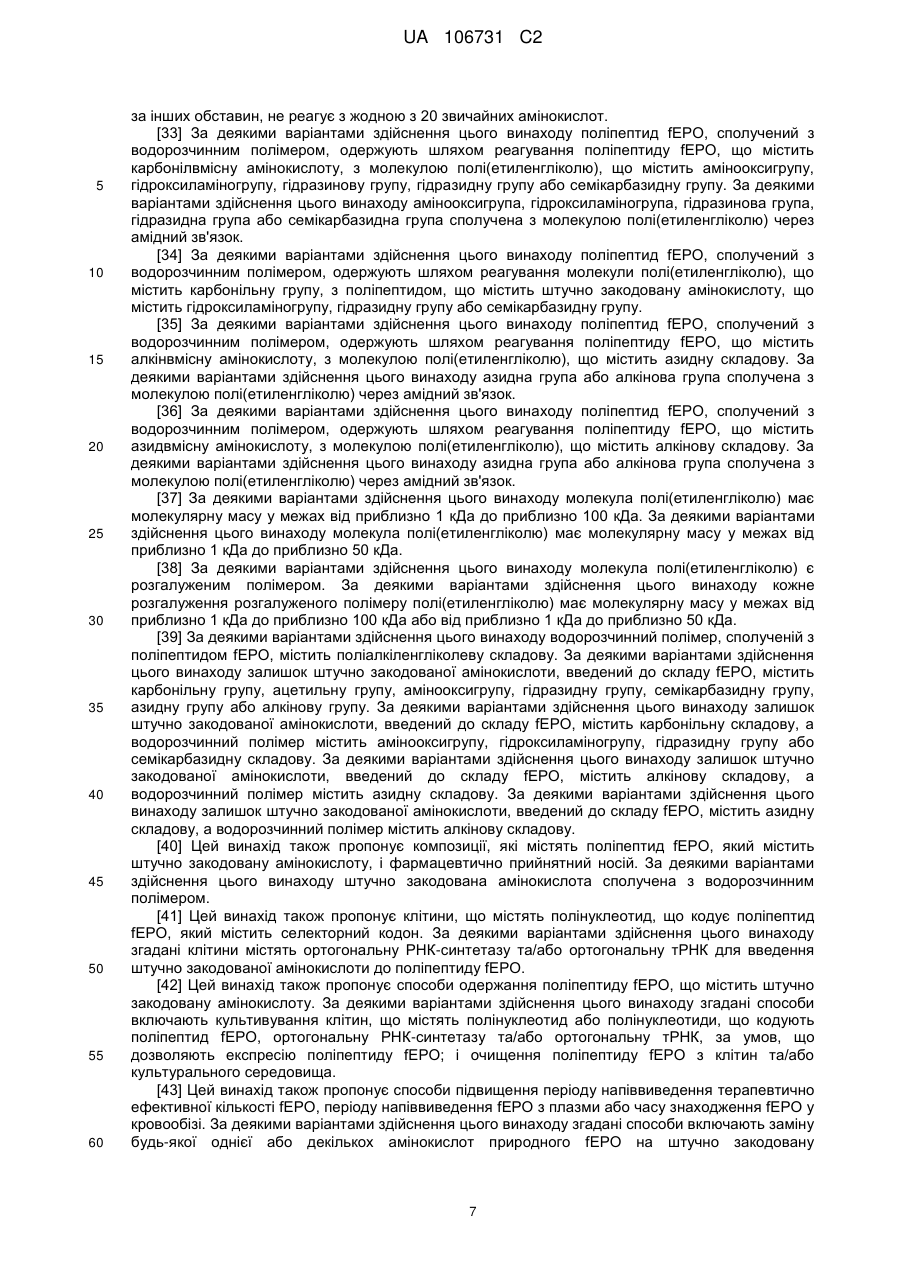 UA 106731 C2

за інших обставин, не реагує з жодною з 20 звичайних амінокислот.

[33] За деякими варіантами здійснення цього винаходу поліпептид fEPO, сполучений з водорозчинним полімером, одержують шляхом реагування поліпептиду fEPO, що містить карбонілвмісну амінокислоту, з молекулою полі(етиленгліколю), що містить амінооксигрупу, гідроксиламіногрупу, гідразинову групу, гідразидну групу або семікарбазидну групу. За деякими варіантами здійснення цього винаходу амінооксигрупа, гідроксиламіногрупа, гідразинова група, гідразидна група або семікарбазидна група сполучена з молекулою полі(етиленгліколю) через амідний зв'язок.

[34] За деякими варіантами здійснення цього винаходу поліпептид fEPO, сполучений з водорозчинним полімером, одержують шляхом реагування молекули полі(етиленгліколю), що містить карбонільну групу, з поліпептидом, що містить штучно закодовану амінокислоту, що містить гідроксиламіногрупу, гідразидну групу або семікарбазидну групу.

[35] За деякими варіантами здійснення цього винаходу поліпептид fEPO, сполучений з водорозчинним полімером, одержують шляхом реагування поліпептиду fEPO, що містить алкінвмісну амінокислоту, з молекулою полі(етиленгліколю), що містить азидну складову. За деякими варіантами здійснення цього винаходу азидна група або алкінова група сполучена з молекулою полі(етиленгліколю) через амідний зв'язок.

[36] За деякими варіантами здійснення цього винаходу поліпептид fEPO, сполучений з водорозчинним полімером, одержують шляхом реагування поліпептиду fEPO, що містить азидвмісну амінокислоту, з молекулою полі(етиленгліколю), що містить алкінову складову. За деякими варіантами здійснення цього винаходу азидна група або алкінова група сполучена з молекулою полі(етиленгліколю) через амідний зв'язок.

[37] За деякими варіантами здійснення цього винаходу молекула полі(етиленгліколю) має молекулярну масу у межах від приблизно 1 кДа до приблизно 100 кДа. За деякими варіантами здійснення цього винаходу молекула полі(етиленгліколю) має молекулярну масу у межах від приблизно 1 кДа до приблизно 50 кДа.

[38] За деякими варіантами здійснення цього винаходу молекула полі(етиленгліколю) є розгалуженим полімером. За деякими варіантами здійснення цього винаходу кожне розгалуження розгалуженого полімеру полі(етиленгліколю) має молекулярну масу у межах від приблизно 1 кДа до приблизно 100 кДа або від приблизно 1 кДа до приблизно 50 кДа.

[39] За деякими варіантами здійснення цього винаходу водорозчинний полімер, сполученій з поліпептидом fEPO, містить поліалкіленгліколеву складову. За деякими варіантами здійснення цього винаходу залишок штучно закодованої амінокислоти, введений до складу fEPO, містить карбонільну групу, ацетильну групу, амінооксигрупу, гідразидну групу, семікарбазидну групу, азидну групу або алкінову групу. За деякими варіантами здійснення цього винаходу залишок штучно закодованої амінокислоти, введений до складу fEPO, містить карбонільну складову, а водорозчинний полімер містить амінооксигрупу, гідроксиламіногрупу, гідразидну групу або семікарбазидну складову. За деякими варіантами здійснення цього винаходу залишок штучно закодованої амінокислоти, введений до складу fEPO, містить алкінову складову, а водорозчинний полімер містить азидну складову. За деякими варіантами здійснення цього винаходу залишок штучно закодованої амінокислоти, введений до складу fEPO, містить азидну складову, а водорозчинний полімер містить алкінову складову.

[40] Цей винахід також пропонує композиції, які містять поліпептид fEPO, який містить штучно закодовану амінокислоту, і фармацевтично прийнятний носій. За деякими варіантами здійснення цього винаходу штучно закодована амінокислота сполучена з водорозчинним полімером.

[41] Цей винахід також пропонує клітини, що містять полінуклеотид, що кодує поліпептид fEPO, який містить селекторний кодон. За деякими варіантами здійснення цього винаходу згадані клітини містять ортогональну РНК-синтетазу та/або ортогональну тРНК для введення штучно закодованої амінокислоти до поліпептиду fEPO.

[42] Цей винахід також пропонує способи одержання поліпептиду fEPO, що містить штучно закодовану амінокислоту. За деякими варіантами здійснення цього винаходу згадані способи включають культивування клітин, що містять полінуклеотид або полінуклеотиди, що кодують поліпептид fEPO, ортогональну РНК-синтетазу та/або ортогональну тРНК, за умов, що дозволяють експресію поліпептиду fEPO; і очищення поліпептиду fEPO з клітин та/або культурального середовища.

[43] Цей винахід також пропонує способи підвищення періоду напіввиведення терапевтично ефективної кількості fEPO, періоду напіввиведення fEPO з плазми або часу знаходження fEPO у кровообізі. За деякими варіантами здійснення цього винаходу згадані способи включають заміну будь-якої однієї або декількох амінокислот природного fEPO на штучно закодовану

5
10
15
20
25
30
35
40
45
50
55
60

7